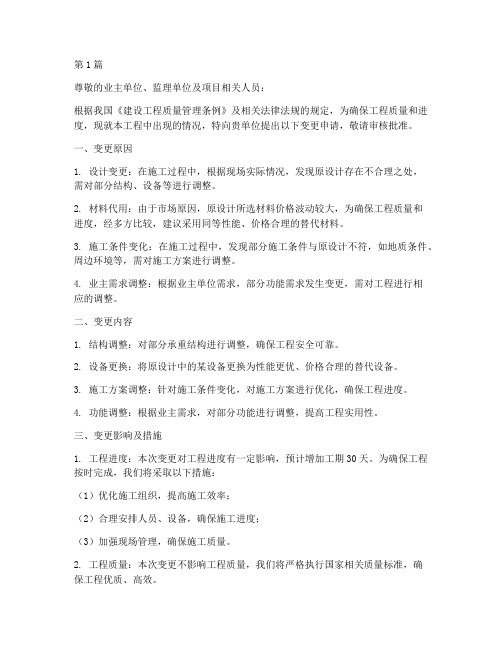 第1篇

尊敬的业主单位、监理单位及项目相关人员：

根据我国《建设工程质量管理条例》及相关法律法规的规定，为确保工程质量和进度，现就本工程中出现的情况，特向贵单位提出以下变更申请，敬请审核批准。

一、变更原因

1. 设计变更：在施工过程中，根据现场实际情况，发现原设计存在不合理之处，需对部分结构、设备等进行调整。

2. 材料代用：由于市场原因，原设计所选材料价格波动较大，为确保工程质量和进度，经多方比较，建议采用同等性能、价格合理的替代材料。

3. 施工条件变化：在施工过程中，发现部分施工条件与原设计不符，如地质条件、周边环境等，需对施工方案进行调整。

4. 业主需求调整：根据业主单位需求，部分功能需求发生变更，需对工程进行相应的调整。

二、变更内容

1. 结构调整：对部分承重结构进行调整，确保工程安全可靠。

2. 设备更换：将原设计中的某设备更换为性能更优、价格合理的替代设备。

3. 施工方案调整：针对施工条件变化，对施工方案进行优化，确保工程进度。

4. 功能调整：根据业主需求，对部分功能进行调整，提高工程实用性。

三、变更影响及措施

1. 工程进度：本次变更对工程进度有一定影响，预计增加工期30天。为确保工程按时完成，我们将采取以下措施：

（1）优化施工组织，提高施工效率；

（2）合理安排人员、设备，确保施工进度；

（3）加强现场管理，确保施工质量。

2. 工程质量：本次变更不影响工程质量，我们将严格执行国家相关质量标准，确保工程优质、高效。